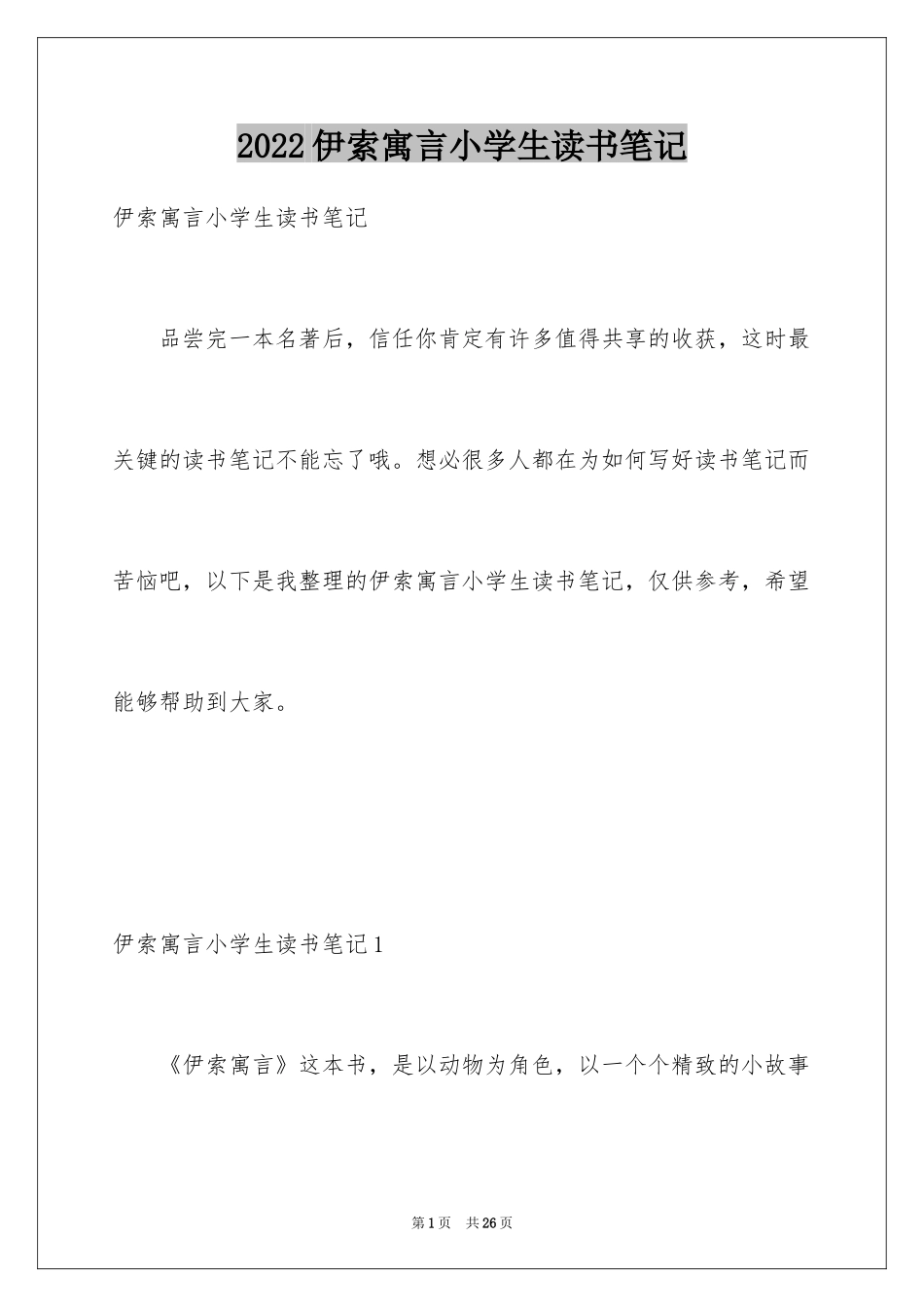 2022伊索寓言小学生读书笔记

伊索寓言小学生读书笔记

品尝完一本名著后，信任你肯定有许多值得共享的收获，这时最关键的读书笔记不能忘了哦。想必很多人都在为如何写好读书笔记而苦恼吧，以下是我整理的伊索寓言小学生读书笔记，仅供参考，希望能够帮助到大家。

伊索寓言小学生读书笔记1

《伊索寓言》这本书，是以动物为角色，以一个个精致的小故事

第1页 共26页